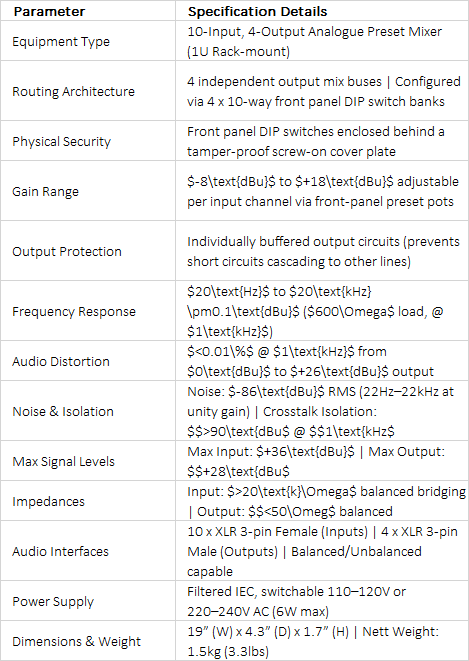 | Parameter | Specification Details |
|---|---|
| Equipment Type | 10-Input, 4-Output Analogue Preset Mixer (1U Rack-mount) |
| Routing Architecture | 4 independent output mix buses \| Configured via 4 x 10-way front panel DIP switch banks |
| Physical Security | Front panel DIP switches enclosed behind a tamper-proof screw-on cover plate |
| Gain Range | \$-8\text{dBu}\$ to \$+18\text{dBu}\$ adjustable per input channel via front-panel preset pots |
| Output Protection | Individually buffered output circuits (prevents short circuits cascading to other lines) |
| Frequency Response | \$20\text{Hz}\$ to \$20\text{kHz} \pm0.1\text{dBu}\$ (\$600\Omega\$ load, @ \$1\text{kHz}\$) |
| Audio Distortion | \$<0.01\%\$ @ \$1\text{kHz}\$ from \$0\text{dBu}\$ to \$+26\text{dBu}\$ output |
| Noise & Isolation | Noise: \$-86\text{dBu}\$ RMS (22Hz–22kHz at unity gain) \| Crosstalk Isolation: \$\$>90\text{dBu\$ @ \$\$1\text{kHz\$ |
| Max Signal Levels | Max Input: \$+36\text{dBu}\$ \| Max Output: \$\$+28\text{dBu\$ |
| Impedances | Input: \$>20\text{k}\Omega\$ balanced bridging \| Output: \$\$<50\Omeg\$ balanced |
| Audio Interfaces | 10 x XLR 3-pin Female (Inputs) \| 4 x XLR 3-pin Male (Outputs) \| Balanced/Unbalanced capable |
| Power Supply | Filtered IEC, switchable 110–120V or 220–240V AC (6W max) |
| Dimensions & Weight | 19" (W) x 4.3" (D) x 1.7" (H) \| Nett Weight: 1.5kg (3.3lbs) |